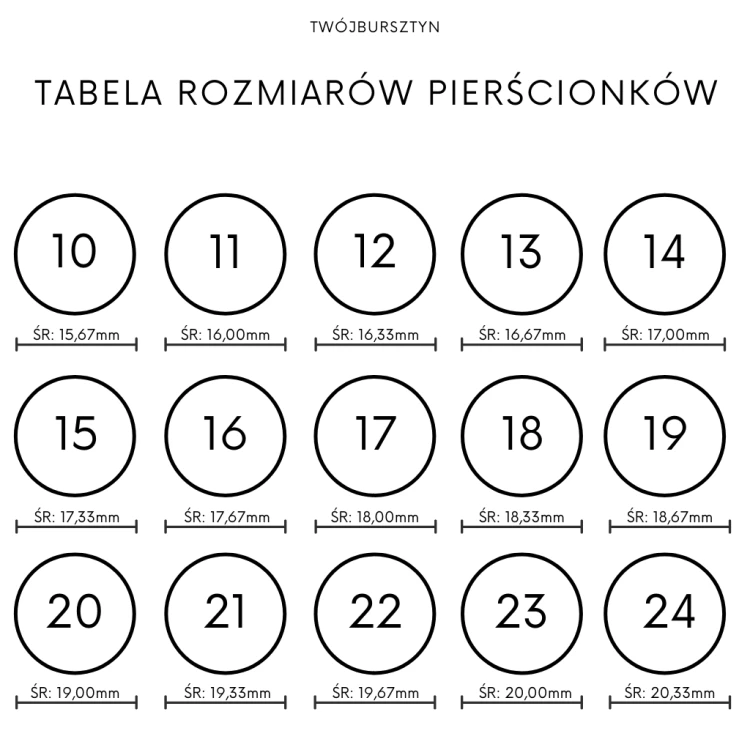 TWÓJBURSZTYN

TABELA ROZMIARÓW PIERŚCIONKÓW

10
ŚR: 15,67mm

11
ŚR: 16,00mm

12
ŚR: 16,33mm

13
ŚR: 16,67mm

14
ŚR: 17,00mm

15
ŚR: 17,33mm

16
ŚR: 17,67mm

17
ŚR: 18,00mm

18
ŚR: 18,33mm

19
ŚR: 18,67mm

20
ŚR: 19,00mm

21
ŚR: 19,33mm

22
ŚR: 19,67mm

23
ŚR: 20,00mm

24
ŚR: 20,33mm